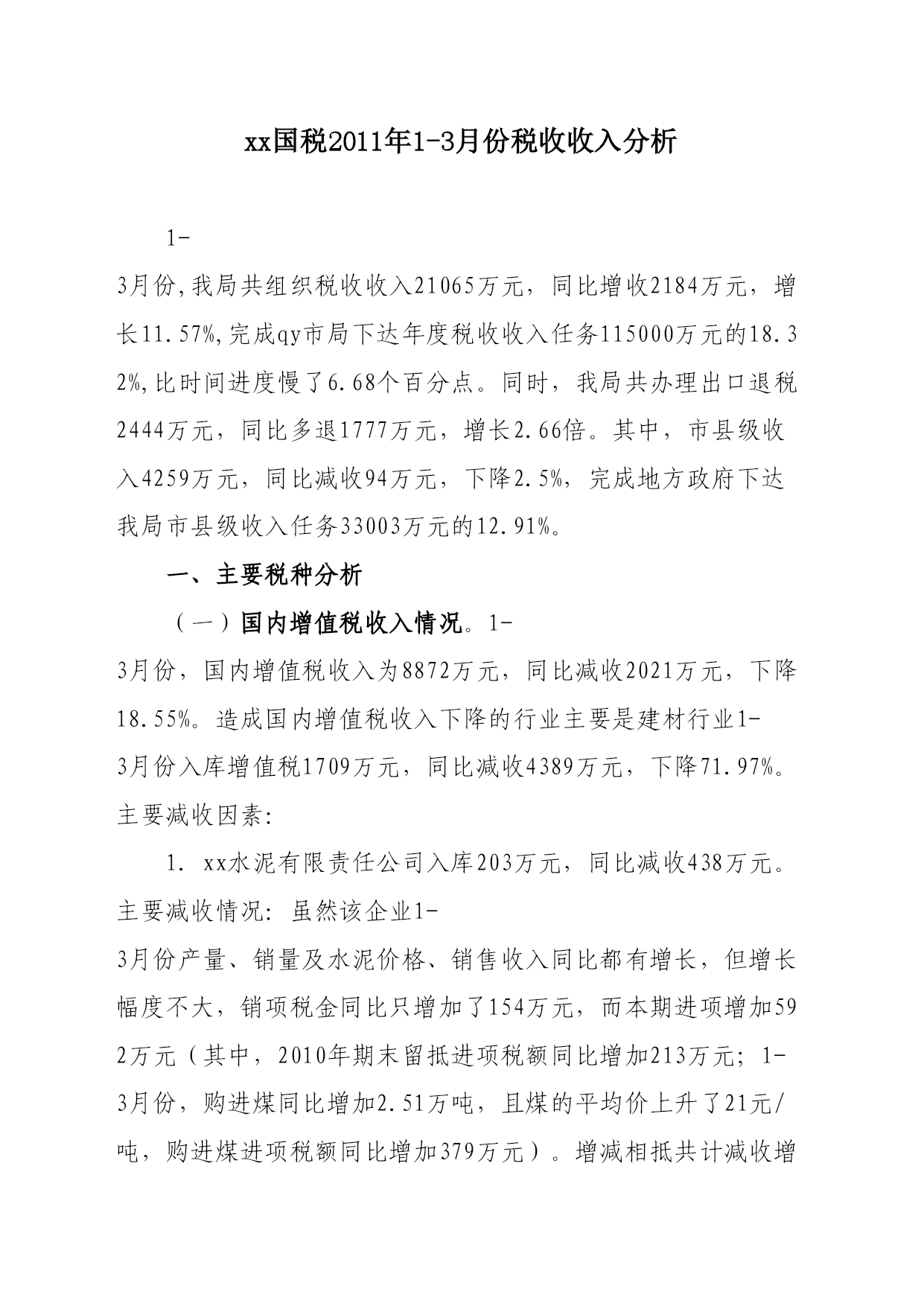 xx国税2011年1-3月份税收收入分析

1-3月份,我局共组织税收收入21065万元，同比增收2184万元，增长11.57%,完成qy市局下达年度税收收入任务115000万元的18.32%,比时间进度慢了6.68个百分点。同时，我局共办理出口退税2444万元，同比多退1777万元，增长2.66倍。其中，市县级收入4259万元，同比减收94万元，下降2.5%，完成地方政府下达我局市县级收入任务33003万元的12.91%。

一、主要税种分析

（一）国内增值税收入情况。1-3月份，国内增值税收入为8872万元，同比减收2021万元，下降18.55%。造成国内增值税收入下降的行业主要是建材行业1-3月份入库增值税1709万元，同比减收4389万元，下降71.97%。主要减收因素:

1. xx水泥有限责任公司入库203万元，同比减收438万元。主要减收情况: 虽然该企业1-3月份产量、销量及水泥价格、销售收入同比都有增长，但增长幅度不大，销项税金同比只增加了154万元，而本期进项增加592万元（其中，2010年期末留抵进项税额同比增加213万元; 1-3月份，购进煤同比增加2.51万吨，且煤的平均价上升了21元/吨，购进煤进项税额同比增加379万元）。增减相抵共计减收增